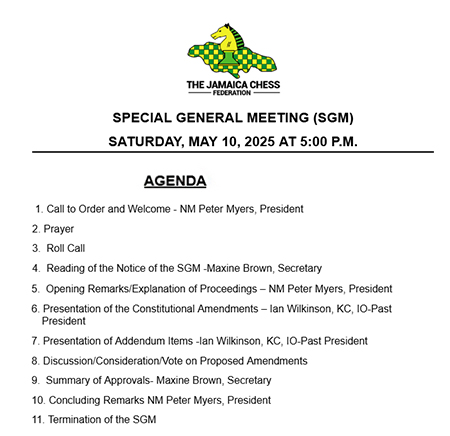 THE JAMAICA CHESS
FEDERATION

SPECIAL GENERAL MEETING (SGM)

SATURDAY, MAY 10, 2025 AT 5:00 P.M.

AGENDA

1. Call to Order and Welcome - NM Peter Myers, President

2. Prayer

3. Roll Call

4. Reading of the Notice of the SGM -Maxine Brown, Secretary

5. Opening Remarks/Explanation of Proceedings – NM Peter Myers, President

6. Presentation of the Constitutional Amendments – Ian Wilkinson, KC, IO-Past President

7. Presentation of Addendum Items -Ian Wilkinson, KC, IO-Past President

8. Discussion/Consideration/Vote on Proposed Amendments

9. Summary of Approvals- Maxine Brown, Secretary

10. Concluding Remarks NM Peter Myers, President

11. Termination of the SGM